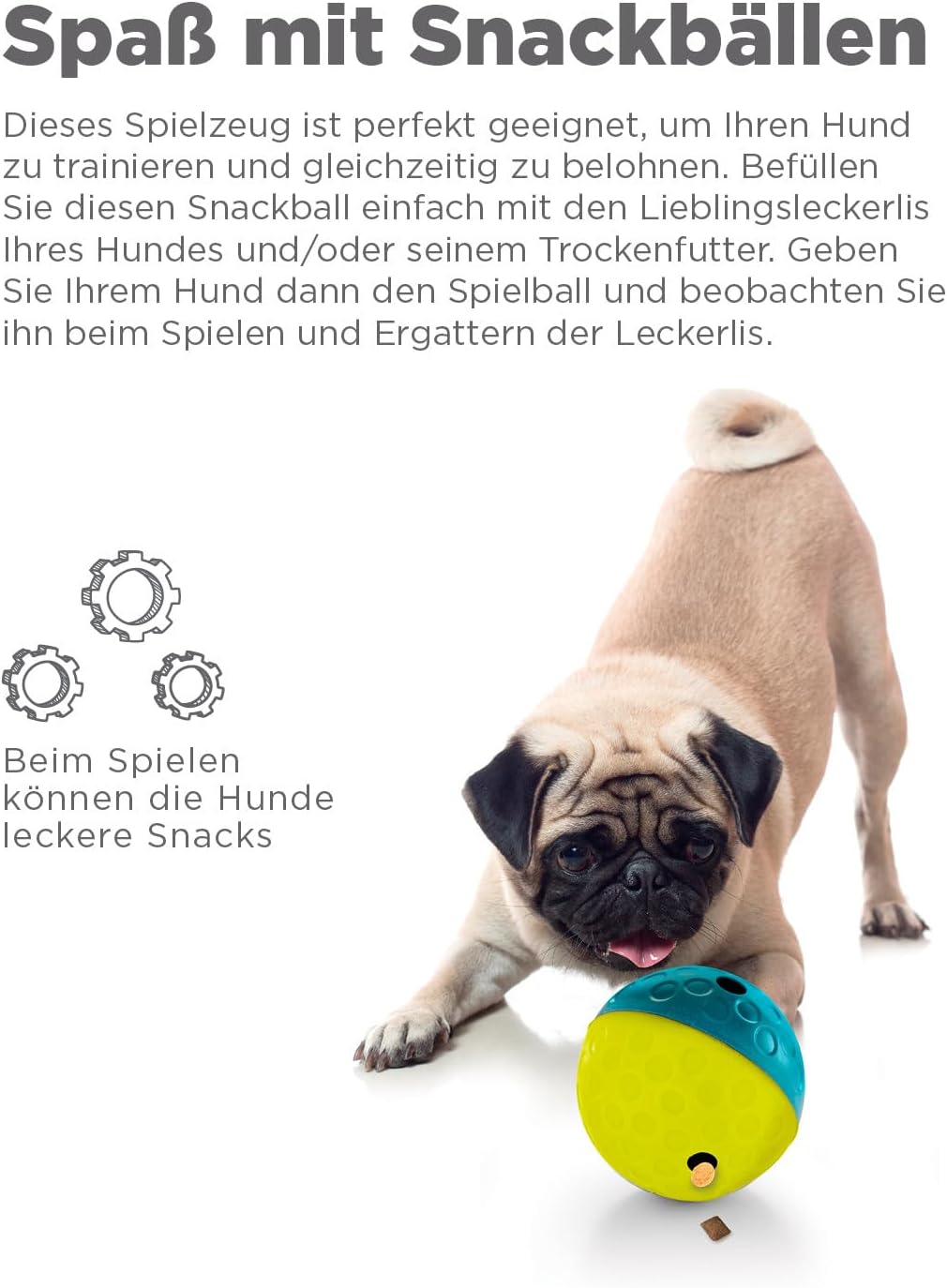 Spaß mit Snackbällen

Dieses Spielzeug ist perfekt geeignet, um Ihren Hund zu trainieren und gleichzeitig zu belohnen. Befüllen Sie diesen Snackball einfach mit den Lieblingsleckerlis Ihres Hundes und/oder seinem Trockenfutter. Geben Sie Ihrem Hund dann den Spielball und beobachten Sie ihn beim Spielen und Ergattern der Leckerlis.

Beim Spielen
können die Hunde
leckere Snacks